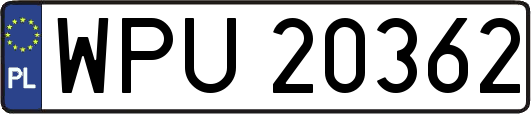 PL
WPU 20362